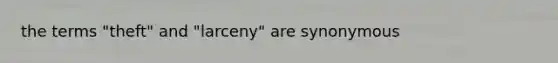 the terms "theft" and "larceny" are synonymous